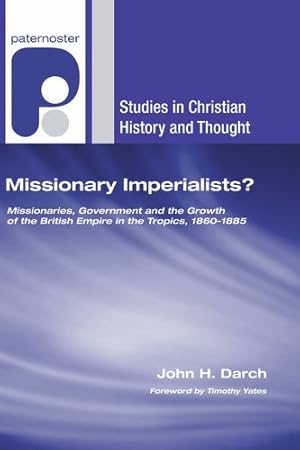 paternoster

Studies in Christian History and Thought

Missionary Imperialists?

Missionaries, Government and the Growth of the British Empire in the Tropics, 1860–1885

John H. Darch

Foreword by Timothy Yates